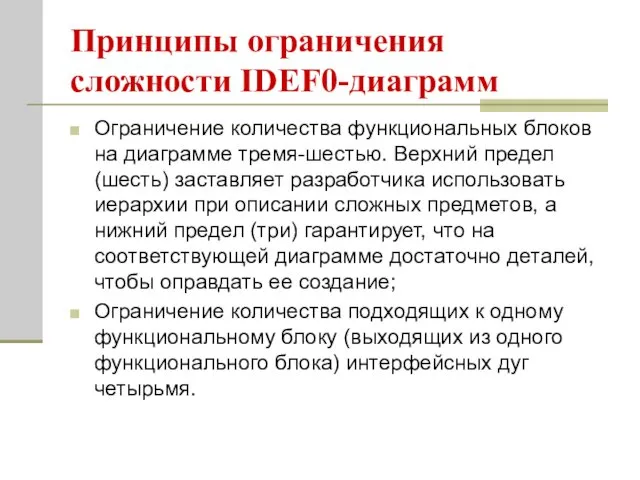 Принципы ограничения сложности IDEF0-диаграмм

Ограничение количества функциональных блоков на диаграмме тремя-шестью. Верхний предел (шесть) заставляет разработчика использовать иерархии при описании сложных предметов, а нижний предел (три) гарантирует, что на соответствующей диаграмме достаточно деталей, чтобы оправдать ее создание;

Ограничение количества подходящих к одному функциональному блоку (выходящих из одного функционального блока) интерфейсных дуг четырьмя.